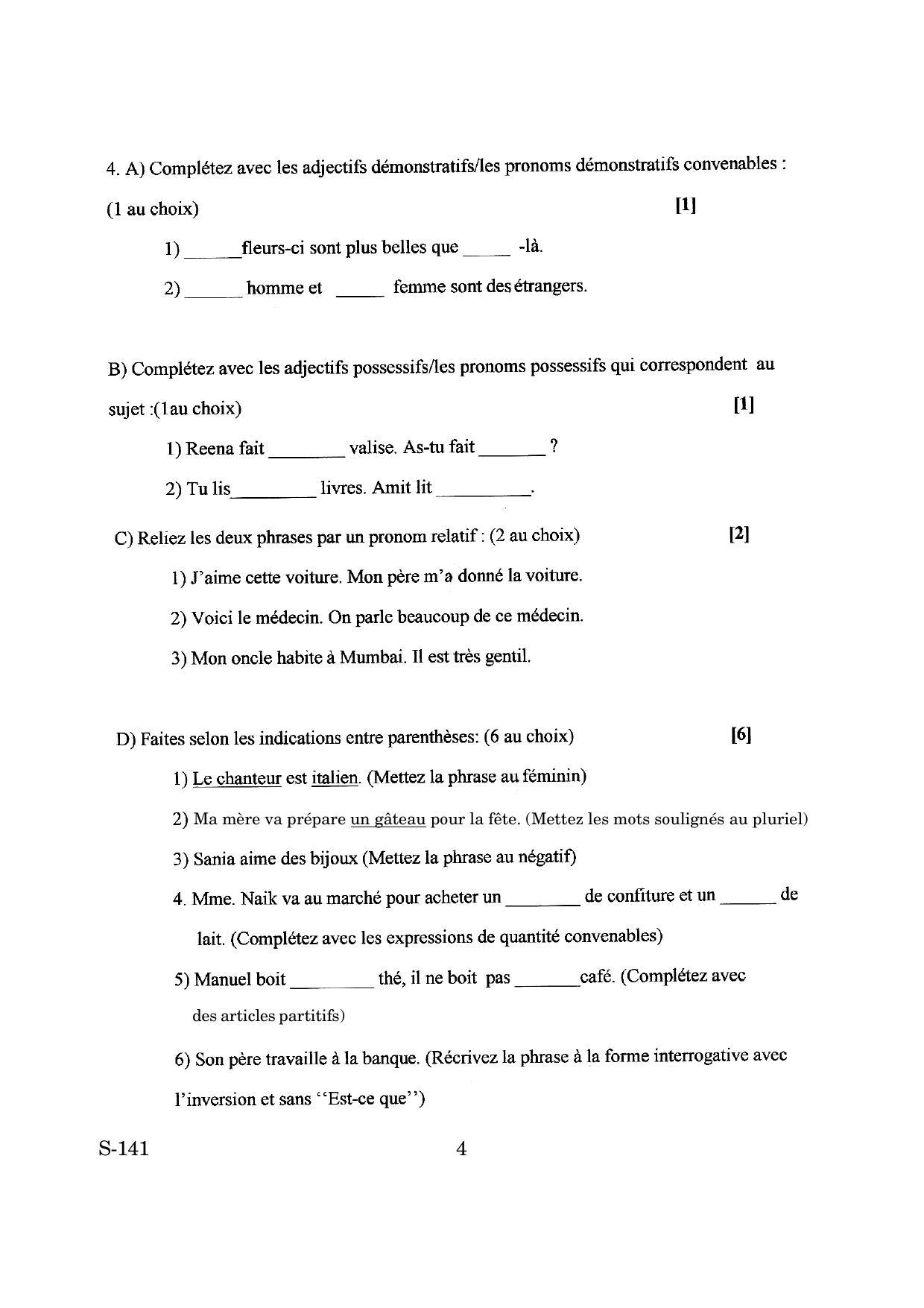 4. A) Complétez avec les adjectifs démonstratifs/les pronoms démonstratifs convenables : (1 au choix) [1]

1) ____fleurs-ci sont plus belles que ____ -là.

2) ____ homme et ____ femme sont des étrangers.

B) Complétez avec les adjectifs possessifs/les pronoms possessifs qui correspondent au sujet :(1au choix) [1]

1) Reena fait ____ valise. As-tu fait ____ ?

2) Tu lis____ livres. Amit lit ____.

C) Reliez les deux phrases par un pronom relatif : (2 au choix) [2]

1) J'aime cette voiture. Mon père m'a donné la voiture.

2) Voici le médecin. On parle beaucoup de ce médecin.

3) Mon oncle habite à Mumbai. Il est très gentil.

D) Faites selon les indications entre parenthèses: (6 au choix) [6]

1) Le chanteur est italien. (Mettez la phrase au féminin)

2) Ma mère va prépare un gâteau pour la fête. (Mettez les mots soulignés au pluriel)

3) Sania aime des bijoux (Mettez la phrase au négatif)

4. Mme. Naik va au marché pour acheter un ____ de confiture et un ____ de lait. (Complétez avec les expressions de quantité convenables)

5) Manuel boit ____ thé, il ne boit pas ____café. (Complétez avec des articles partitifs)

6) Son père travaille à la banque. (Récrivez la phrase à la forme interrogative avec l'inversion et sans "Est-ce que")

S-141 4